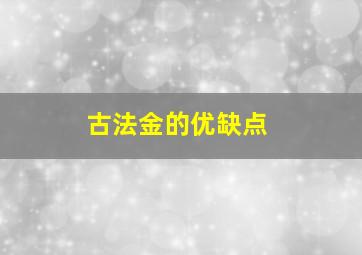 古法金的优缺点